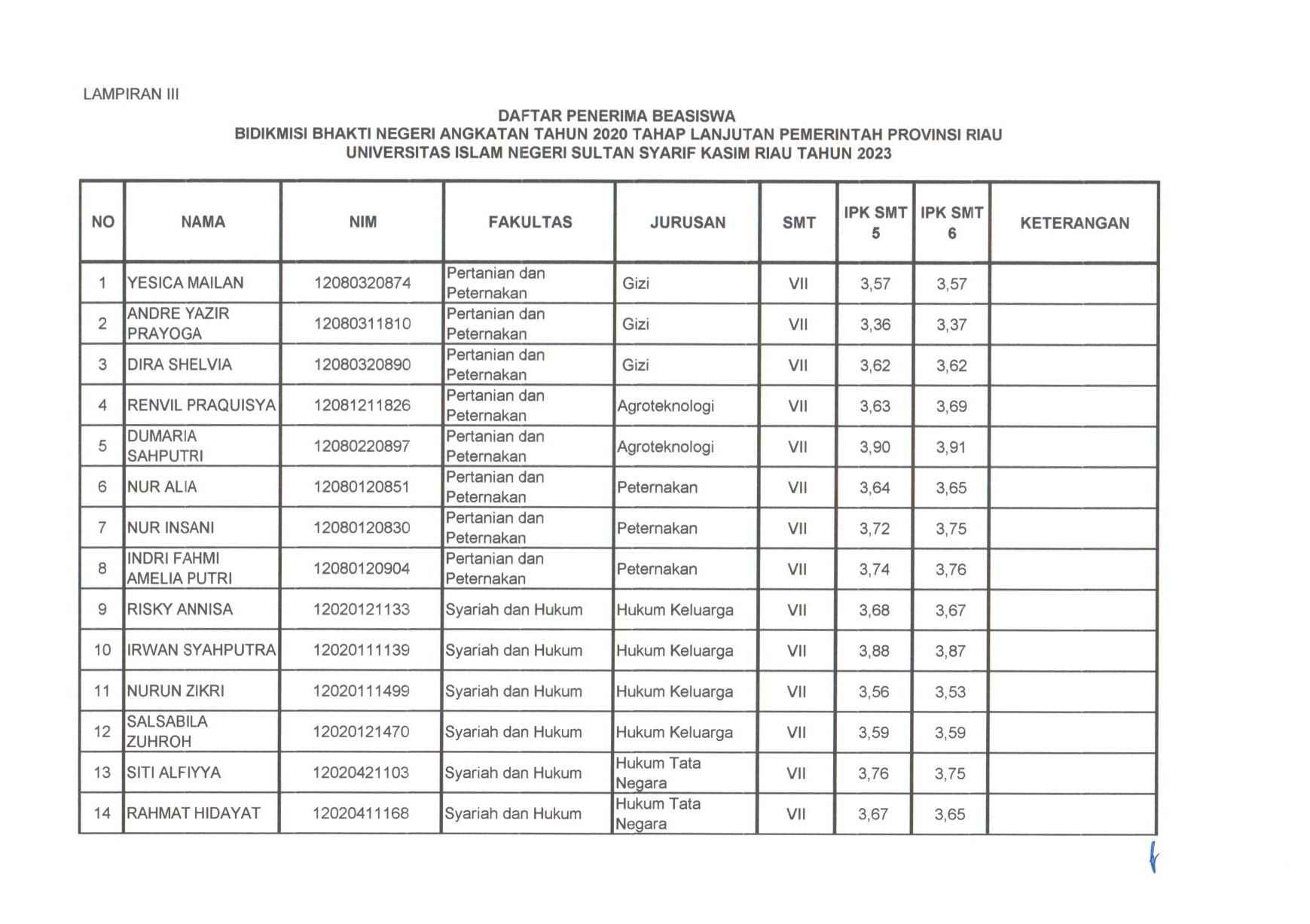 LAMPIRAN III

DAFTAR PENERIMA BEASISWA
BIDIKMISI BHAKTI NEGERI ANGKATAN TAHUN 2020 TAHAP LANJUTAN PEMERINTAH PROVINSI RIAU
UNIVERSITAS ISLAM NEGERI SULTAN SYARIF KASIM RIAU TAHUN 2023

| NO | NAMA | NIM | FAKULTAS | JURUSAN | SMT | IPK SMT 5 | IPK SMT 6 | KETERANGAN |
|---|---|---|---|---|---|---|---|---|
| 1 | YESICA MAILAN | 12080320874 | Pertanian dan Peternakan | Gizi | VII | 3,57 | 3,57 | |
| 2 | ANDRE YAZIR PRAYOGA | 12080311810 | Pertanian dan Peternakan | Gizi | VII | 3,36 | 3,37 | |
| 3 | DIRA SHELVIA | 12080320890 | Pertanian dan Peternakan | Gizi | VII | 3,62 | 3,62 | |
| 4 | RENVIL PRAQUISYA | 12081211826 | Pertanian dan Peternakan | Agroteknologi | VII | 3,63 | 3,69 | |
| 5 | DUMARIA SAHPUTRI | 12080220897 | Pertanian dan Peternakan | Agroteknologi | VII | 3,90 | 3,91 | |
| 6 | NUR ALIA | 12080120851 | Pertanian dan Peternakan | Peternakan | VII | 3,64 | 3,65 | |
| 7 | NUR INSANI | 12080120830 | Pertanian dan Peternakan | Peternakan | VII | 3,72 | 3,75 | |
| 8 | INDRI FAHMI AMELIA PUTRI | 12080120904 | Pertanian dan Peternakan | Peternakan | VII | 3,74 | 3,76 | |
| 9 | RISKY ANNISA | 12020121133 | Syariah dan Hukum | Hukum Keluarga | VII | 3,68 | 3,67 | |
| 10 | IRWAN SYAHPUTRA | 12020111139 | Syariah dan Hukum | Hukum Keluarga | VII | 3,88 | 3,87 | |
| 11 | NURUN ZIKRI | 12020111499 | Syariah dan Hukum | Hukum Keluarga | VII | 3,56 | 3,53 | |
| 12 | SALSABILA ZUHROH | 12020121470 | Syariah dan Hukum | Hukum Keluarga | VII | 3,59 | 3,59 | |
| 13 | SITI ALFIYYA | 12020421103 | Syariah dan Hukum | Hukum Tata Negara | VII | 3,76 | 3,75 | |
| 14 | RAHMAT HIDAYAT | 12020411168 | Syariah dan Hukum | Hukum Tata Negara | VII | 3,67 | 3,65 | |